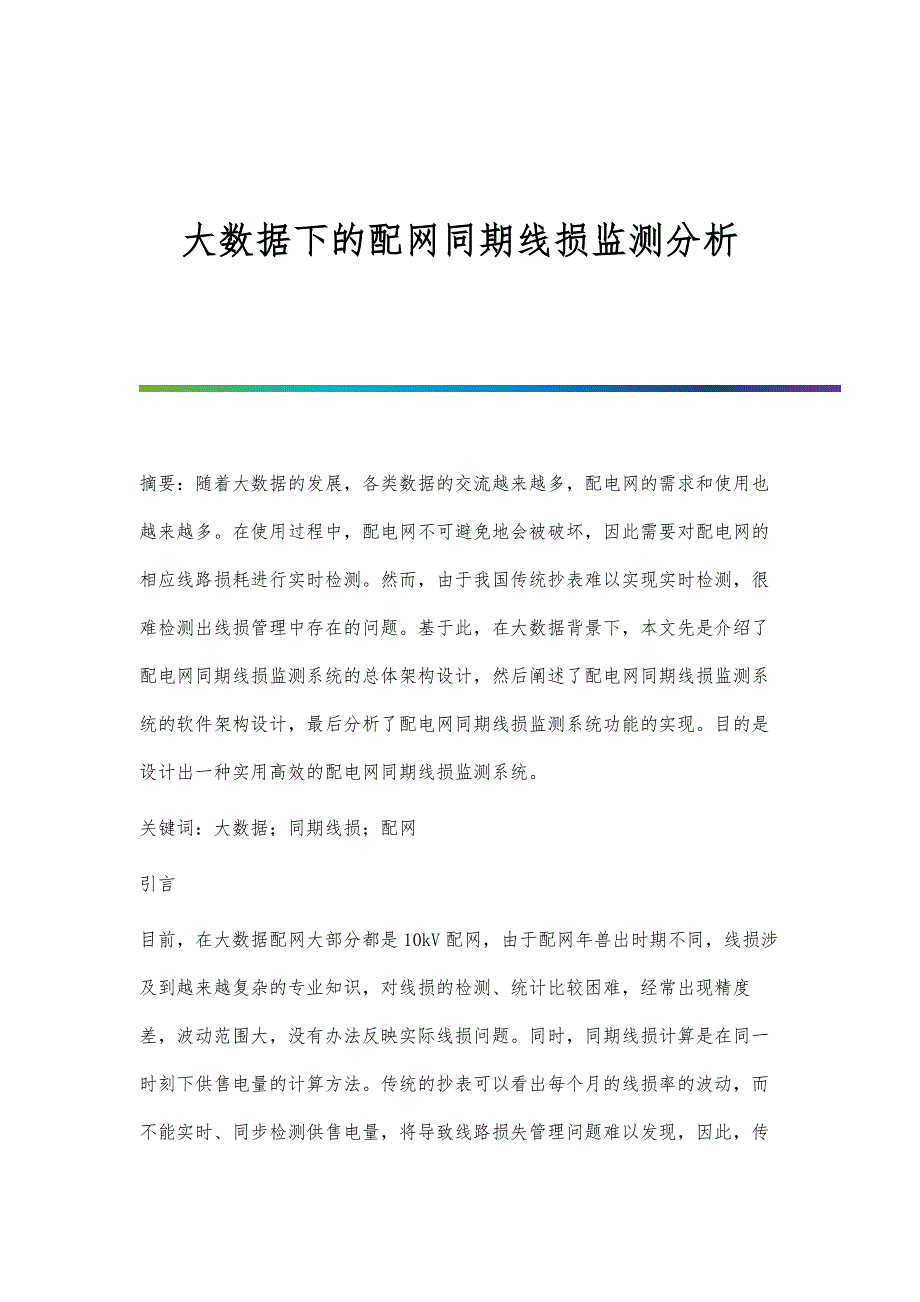 大数据下的配网同期线损监测分析

摘要：随着大数据的发展，各类数据的交流越来越多，配电网的需求和使用也越来越多。在使用过程中，配电网不可避免地会被破坏，因此需要对配电网的相应线路损耗进行实时检测。然而，由于我国传统抄表难以实现实时检测，很难检测出线损管理中存在的问题。基于此，在大数据背景下，本文先是介绍了配电网同期线损监测系统的总体架构设计，然后阐述了配电网同期线损监测系统的软件架构设计，最后分析了配电网同期线损监测系统功能的实现。目的是设计出一种实用高效的配电网同期线损监测系统。

关键词：大数据；同期线损；配网

引言

目前，在大数据配网大部分都是10kV配网，由于配网年兽出时期不同，线损涉及到越来越复杂的专业知识，对线损的检测、统计比较困难，经常出现精度差，波动范围大，没有办法反映实际线损问题。同时，同期线损计算是在同一时刻下供售电量的计算方法。传统的抄表可以看出每个月的线损率的波动，而不能实时、同步检测供售电量，将导致线路损失管理问题难以发现，因此，传